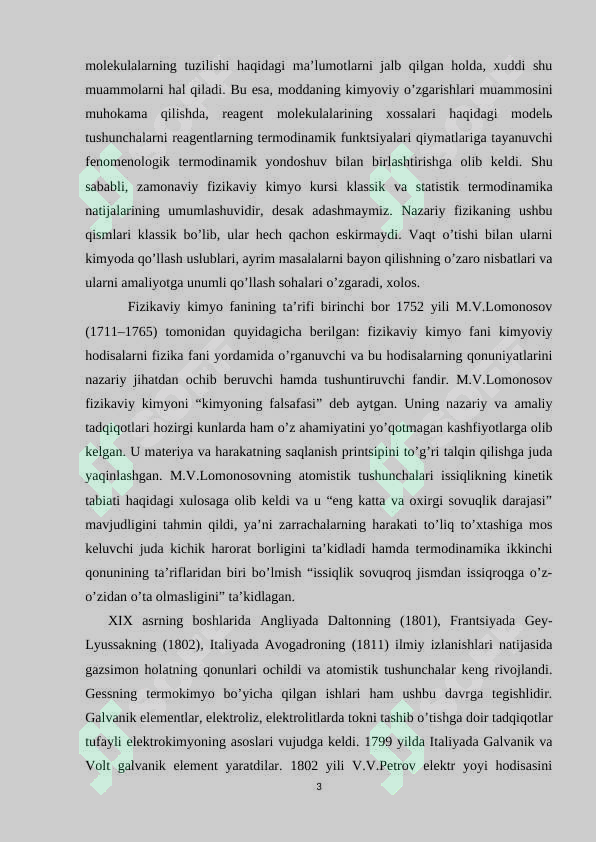 molekulalarning tuzilishi haqidagi ma’lumotlarni jalb qilgan holda, xuddi shu muammolarni hal qiladi. Bu esa, moddaning kimyoviy o’zgarishlari muammosini muhokama qilishda, reagent molekulalarining xossalari haqidagi modelь tushunchalarni reagentlarning termodinamik funktsiyalari qiymatlariga tayanuvchi fenomenologik termodinamik yondoshuv bilan birlashtirishga olib keldi. Shu sababli, zamonaviy fizikaviy kimyo kursi klassik va statistik termodinamika natijalarining umumlashuvidir, desak adashmaymiz. Nazariy fizikaning ushbu qismlari klassik bo’lib, ular hech qachon eskirmaydi. Vaqt o’tishi bilan ularni kimyoda qo’llash uslublari, ayrim masalalarni bayon qilishning o’zaro nisbatlari va ularni amaliyotga unumli qo’llash sohalari o’zgaradi, xolos.

Fizikaviy kimyo fanining ta’rifi birinchi bor 1752 yili M.V.Lomonosov (1711–1765) tomonidan quyidagicha berilgan: fizikaviy kimyo fani kimyoviy hodisalarni fizika fani yordamida o’rganuvchi va bu hodisalarning qonuniyatlarini nazariy jihatdan ochib beruvchi hamda tushuntiruvchi fandir. M.V.Lomonosov fizikaviy kimyoni “kimyoning falsafasi” deb aytgan. Uning nazariy va amaliy tadqiqotlari hozirgi kunlarda ham o’z ahamiyatini yo’qotmagan kashfiyotlarga olib kelgan. U materiya va harakatning saqlanish printsipini to’g’ri talqin qilishga juda yaqinlashgan. M.V.Lomonosovning atomistik tushunchalari issiqlikning kinetik tabiati haqidagi xulosaga olib keldi va u “eng katta va oxirgi sovuqlik darajasi” mavjudligini tahmin qildi, ya’ni zarrachalarning harakati to’liq to’xtashiga mos keluvchi juda kichik harorat borligini ta’kidladi hamda termodinamika ikkinchi qonunining ta’riflaridan biri bo’lmish “issiqlik sovuqroq jismdan issiqroqga o’z-o’zidan o’ta olmasligini” ta’kidlagan.

XIX asrning boshlarida Angliyada Daltonning (1801), Frantsiyada Gey-Lyussakning (1802), Italiyada Avogadroning (1811) ilmiy izlanishlari natijasida gazsimon holatning qonunlari ochildi va atomistik tushunchalar keng rivojlandi. Gessning termokimyo bo’yicha qilgan ishlari ham ushbu davrga tegishlidir. Galvanik elementlar, elektroliz, elektrolitlarda tokni tashib o’tishga doir tadqiqotlar tufayli elektrokimyoning asoslari vujudga keldi. 1799 yilda Italiyada Galvanik va Volt galvanik element yaratdilar. 1802 yili V.V.Petrov elektr yoyi hodisasini

3